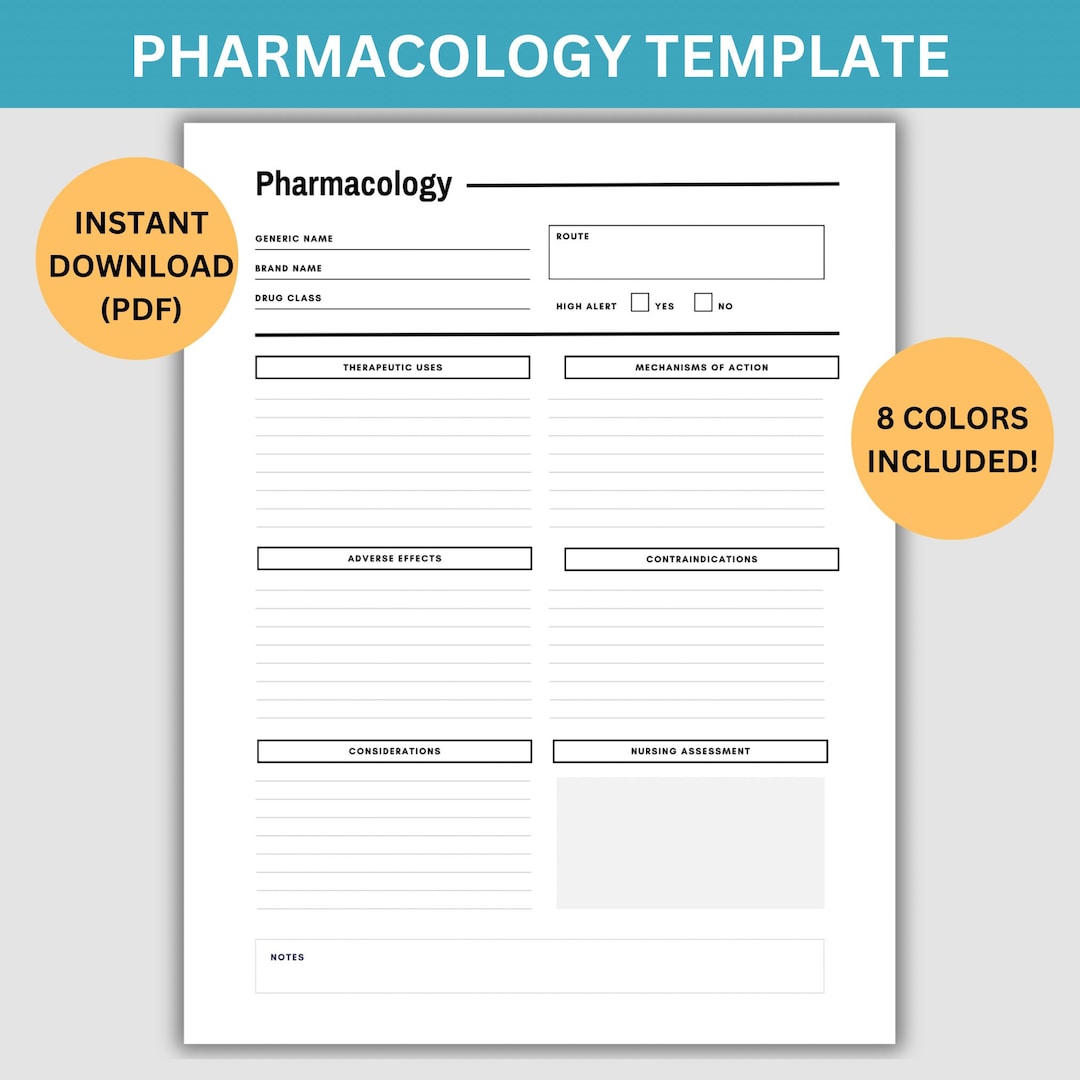 PHARMACOLOGY TEMPLATE

INSTANT DOWNLOAD (PDF)

8 COLORS INCLUDED!

Pharmacology

GENERIC NAME

BRAND NAME

DRUG CLASS

ROUTE

HIGH ALERT YES NO

THERAPEUTIC USES

MECHANISMS OF ACTION

ADVERSE EFFECTS

CONTRAINDICATIONS

CONSIDERATIONS

NURSING ASSESSMENT

NOTES